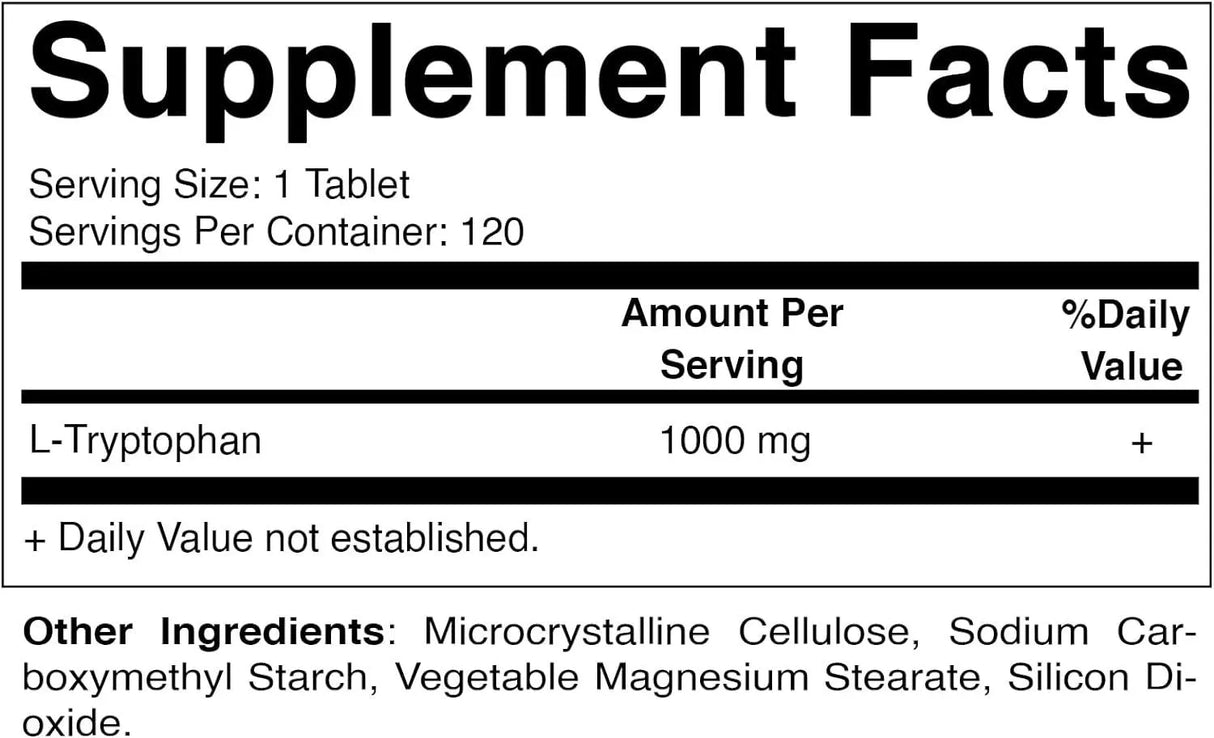 Supplement Facts

Serving Size: 1 Tablet
Servings Per Container: 120

| | Amount Per Serving | %Daily Value |
|---|---|---|
| L-Tryptophan | 1000 mg | + |

+ Daily Value not established.

Other Ingredients: Microcrystalline Cellulose, Sodium Carboxymethyl Starch, Vegetable Magnesium Stearate, Silicon Dioxide.